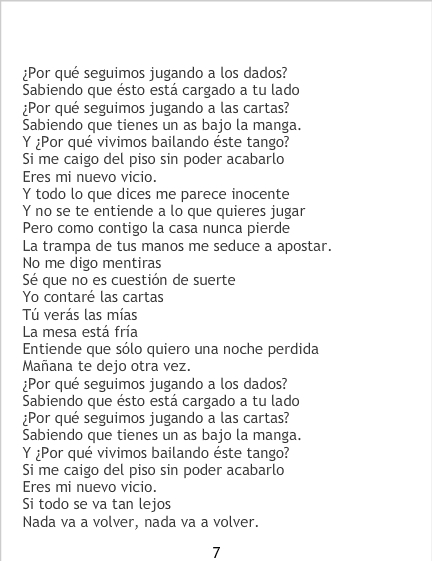 ¿Por qué seguimos jugando a los dados?
Sabiendo que ésto está cargado a tu lado
¿Por qué seguimos jugando a las cartas?
Sabiendo que tienes un as bajo la manga.
Y ¿Por qué vivimos bailando éste tango?
Si me caigo del piso sin poder acabarlo
Eres mi nuevo vicio.
Y todo lo que dices me parece inocente
Y no se te entiende a lo que quieres jugar
Pero como contigo la casa nunca pierde
La trampa de tus manos me seduce a apostar.
No me digo mentiras
Sé que no es cuestión de suerte
Yo contaré las cartas
Tú verás las mías
La mesa está fría
Entiende que sólo quiero una noche perdida
Mañana te dejo otra vez.
¿Por qué seguimos jugando a los dados?
Sabiendo que ésto está cargado a tu lado
¿Por qué seguimos jugando a las cartas?
Sabiendo que tienes un as bajo la manga.
Y ¿Por qué vivimos bailando éste tango?
Si me caigo del piso sin poder acabarlo
Eres mi nuevo vicio.
Si todo se va tan lejos
Nada va a volver, nada va a volver.

7